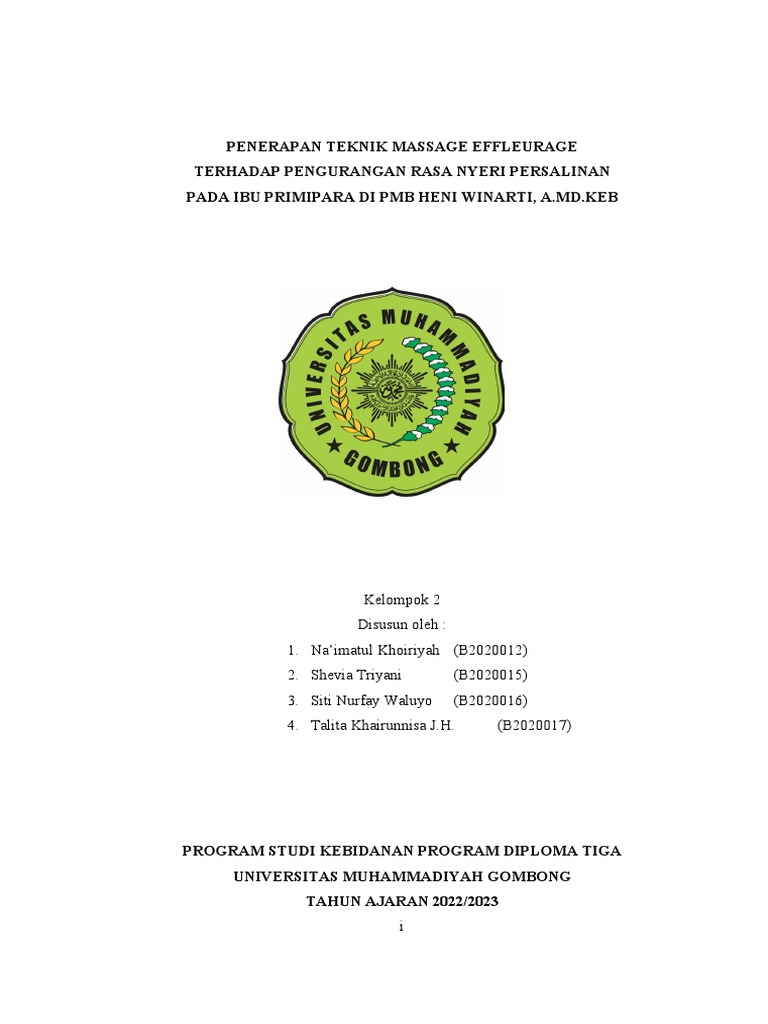 PENERAPAN TEKNIK MASSAGE EFFLEURAGE
TERHADAP PENGURANGAN RASA NYERI PERSALINAN
PADA IBU PRIMIPARA DI PMB HENI WINARTI, A.MD.KEB

UNIVERSITAS MUHAMMADIYAH
GOMBONG

Kelompok 2
Disusun oleh :
1. Na'imatul Khoiriyah (B2020012)
2. Shevia Triyani (B2020015)
3. Siti Nurfay Waluyo (B2020016)
4. Talita Khairunnisa J.H. (B2020017)

PROGRAM STUDI KEBIDANAN PROGRAM DIPLOMA TIGA
UNIVERSITAS MUHAMMADIYAH GOMBONG
TAHUN AJARAN 2022/2023

i